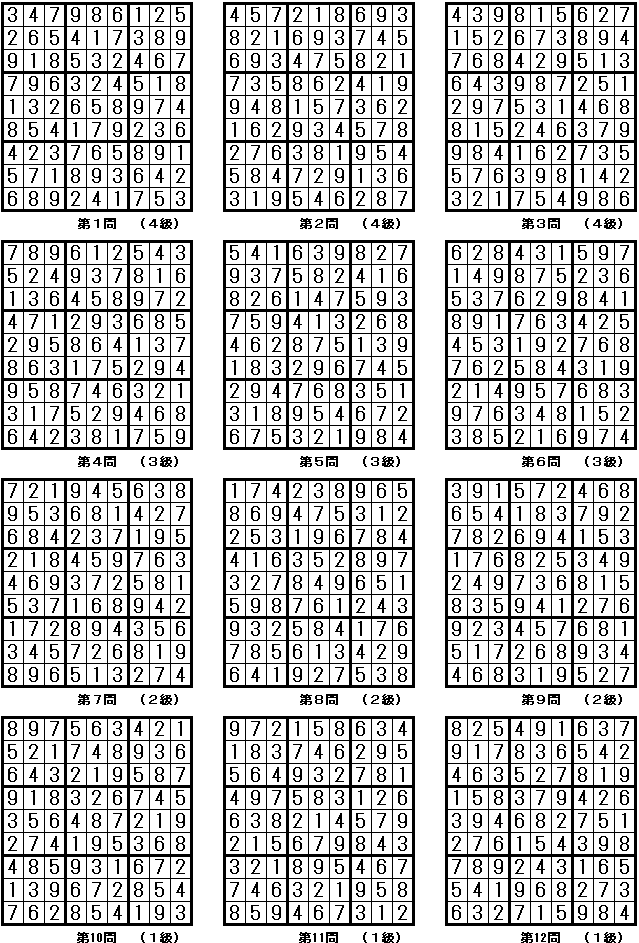 | 3 | 4 | 7 | 9 | 8 | 6 | 1 | 2 | 5 |
|---|---|---|---|---|---|---|---|---|
| 2 | 6 | 5 | 4 | 1 | 7 | 3 | 8 | 9 |
| 9 | 1 | 8 | 5 | 3 | 2 | 4 | 6 | 7 |
| 7 | 9 | 6 | 3 | 2 | 4 | 5 | 1 | 8 |
| 1 | 3 | 2 | 6 | 5 | 8 | 9 | 7 | 4 |
| 8 | 5 | 4 | 1 | 7 | 9 | 2 | 3 | 6 |
| 4 | 2 | 3 | 7 | 6 | 5 | 8 | 9 | 1 |
| 5 | 7 | 1 | 8 | 9 | 3 | 6 | 4 | 2 |
| 6 | 8 | 9 | 2 | 4 | 1 | 7 | 5 | 3 |

第1問　（4級）

| 4 | 5 | 7 | 2 | 1 | 8 | 6 | 9 | 3 |
|---|---|---|---|---|---|---|---|---|
| 8 | 2 | 1 | 6 | 9 | 3 | 7 | 4 | 5 |
| 6 | 9 | 3 | 4 | 7 | 5 | 8 | 2 | 1 |
| 7 | 3 | 5 | 8 | 6 | 2 | 4 | 1 | 9 |
| 9 | 4 | 8 | 1 | 5 | 7 | 3 | 6 | 2 |
| 1 | 6 | 2 | 9 | 3 | 4 | 5 | 7 | 8 |
| 2 | 7 | 6 | 3 | 8 | 1 | 9 | 5 | 4 |
| 5 | 8 | 4 | 7 | 2 | 9 | 1 | 3 | 6 |
| 3 | 1 | 9 | 5 | 4 | 6 | 2 | 8 | 7 |

第2問　（4級）

| 4 | 3 | 9 | 8 | 1 | 5 | 6 | 2 | 7 |
|---|---|---|---|---|---|---|---|---|
| 1 | 5 | 2 | 6 | 7 | 3 | 8 | 9 | 4 |
| 7 | 6 | 8 | 4 | 2 | 9 | 5 | 1 | 3 |
| 6 | 4 | 3 | 9 | 8 | 7 | 2 | 5 | 1 |
| 2 | 9 | 7 | 5 | 3 | 1 | 4 | 6 | 8 |
| 8 | 1 | 5 | 2 | 4 | 6 | 3 | 7 | 9 |
| 9 | 8 | 4 | 1 | 6 | 2 | 7 | 3 | 5 |
| 5 | 7 | 6 | 3 | 9 | 8 | 1 | 4 | 2 |
| 3 | 2 | 1 | 7 | 5 | 4 | 9 | 8 | 6 |

第3問　（4級）

| 7 | 8 | 9 | 6 | 1 | 2 | 5 | 4 | 3 |
|---|---|---|---|---|---|---|---|---|
| 5 | 2 | 4 | 9 | 3 | 7 | 8 | 1 | 6 |
| 1 | 3 | 6 | 4 | 5 | 8 | 9 | 7 | 2 |
| 4 | 7 | 1 | 2 | 9 | 3 | 6 | 8 | 5 |
| 2 | 9 | 5 | 8 | 6 | 4 | 1 | 3 | 7 |
| 8 | 6 | 3 | 1 | 7 | 5 | 2 | 9 | 4 |
| 9 | 5 | 8 | 7 | 4 | 6 | 3 | 2 | 1 |
| 3 | 1 | 7 | 5 | 2 | 9 | 4 | 6 | 8 |
| 6 | 4 | 2 | 3 | 8 | 1 | 7 | 5 | 9 |

第4問　（3級）

| 5 | 4 | 1 | 6 | 3 | 9 | 8 | 2 | 7 |
|---|---|---|---|---|---|---|---|---|
| 9 | 3 | 7 | 5 | 8 | 2 | 4 | 1 | 6 |
| 8 | 2 | 6 | 1 | 4 | 7 | 5 | 9 | 3 |
| 7 | 5 | 9 | 4 | 1 | 3 | 2 | 6 | 8 |
| 4 | 6 | 2 | 8 | 7 | 5 | 1 | 3 | 9 |
| 1 | 8 | 3 | 2 | 9 | 6 | 7 | 4 | 5 |
| 2 | 9 | 4 | 7 | 6 | 8 | 3 | 5 | 1 |
| 3 | 1 | 8 | 9 | 5 | 4 | 6 | 7 | 2 |
| 6 | 7 | 5 | 3 | 2 | 1 | 9 | 8 | 4 |

第5問　（3級）

| 6 | 2 | 8 | 4 | 3 | 1 | 5 | 9 | 7 |
|---|---|---|---|---|---|---|---|---|
| 1 | 4 | 9 | 8 | 7 | 5 | 2 | 3 | 6 |
| 5 | 3 | 7 | 6 | 2 | 9 | 8 | 4 | 1 |
| 8 | 9 | 1 | 7 | 6 | 3 | 4 | 2 | 5 |
| 4 | 5 | 3 | 1 | 9 | 2 | 7 | 6 | 8 |
| 7 | 6 | 2 | 5 | 8 | 4 | 3 | 1 | 9 |
| 2 | 1 | 4 | 9 | 5 | 7 | 6 | 8 | 3 |
| 9 | 7 | 6 | 3 | 4 | 8 | 1 | 5 | 2 |
| 3 | 8 | 5 | 2 | 1 | 6 | 9 | 7 | 4 |

第6問　（3級）

| 7 | 2 | 1 | 9 | 4 | 5 | 6 | 3 | 8 |
|---|---|---|---|---|---|---|---|---|
| 9 | 5 | 3 | 6 | 8 | 1 | 4 | 2 | 7 |
| 6 | 8 | 4 | 2 | 3 | 7 | 1 | 9 | 5 |
| 2 | 1 | 8 | 4 | 5 | 9 | 7 | 6 | 3 |
| 4 | 6 | 9 | 3 | 7 | 2 | 5 | 8 | 1 |
| 5 | 3 | 7 | 1 | 6 | 8 | 9 | 4 | 2 |
| 1 | 7 | 2 | 8 | 9 | 4 | 3 | 5 | 6 |
| 3 | 4 | 5 | 7 | 2 | 6 | 8 | 1 | 9 |
| 8 | 9 | 6 | 5 | 1 | 3 | 2 | 7 | 4 |

第7問　（2級）

| 1 | 7 | 4 | 2 | 3 | 8 | 9 | 6 | 5 |
|---|---|---|---|---|---|---|---|---|
| 8 | 6 | 9 | 4 | 7 | 5 | 3 | 1 | 2 |
| 2 | 5 | 3 | 1 | 9 | 6 | 7 | 8 | 4 |
| 4 | 1 | 6 | 3 | 5 | 2 | 8 | 9 | 7 |
| 3 | 2 | 7 | 8 | 4 | 9 | 6 | 5 | 1 |
| 5 | 9 | 8 | 7 | 6 | 1 | 2 | 4 | 3 |
| 9 | 3 | 2 | 5 | 8 | 4 | 1 | 7 | 6 |
| 7 | 8 | 5 | 6 | 1 | 3 | 4 | 2 | 9 |
| 6 | 4 | 1 | 9 | 2 | 7 | 5 | 3 | 8 |

第8問　（2級）

| 3 | 9 | 1 | 5 | 7 | 2 | 4 | 6 | 8 |
|---|---|---|---|---|---|---|---|---|
| 6 | 5 | 4 | 1 | 8 | 3 | 7 | 9 | 2 |
| 7 | 8 | 2 | 6 | 9 | 4 | 1 | 5 | 3 |
| 1 | 7 | 6 | 8 | 2 | 5 | 3 | 4 | 9 |
| 2 | 4 | 9 | 7 | 3 | 6 | 8 | 1 | 5 |
| 8 | 3 | 5 | 9 | 4 | 1 | 2 | 7 | 6 |
| 9 | 2 | 3 | 4 | 5 | 7 | 6 | 8 | 1 |
| 5 | 1 | 7 | 2 | 6 | 8 | 9 | 3 | 4 |
| 4 | 6 | 8 | 3 | 1 | 9 | 5 | 2 | 7 |

第9問　（2級）

| 8 | 9 | 7 | 5 | 6 | 3 | 4 | 2 | 1 |
|---|---|---|---|---|---|---|---|---|
| 5 | 2 | 1 | 7 | 4 | 8 | 9 | 3 | 6 |
| 6 | 4 | 3 | 2 | 1 | 9 | 5 | 8 | 7 |
| 9 | 1 | 8 | 3 | 2 | 6 | 7 | 4 | 5 |
| 3 | 5 | 6 | 4 | 8 | 7 | 2 | 1 | 9 |
| 2 | 7 | 4 | 1 | 9 | 5 | 3 | 6 | 8 |
| 4 | 8 | 5 | 9 | 3 | 1 | 6 | 7 | 2 |
| 1 | 3 | 9 | 6 | 7 | 2 | 8 | 5 | 4 |
| 7 | 6 | 2 | 8 | 5 | 4 | 1 | 9 | 3 |

第10問　（1級）

| 9 | 7 | 2 | 1 | 5 | 8 | 6 | 3 | 4 |
|---|---|---|---|---|---|---|---|---|
| 1 | 8 | 3 | 7 | 4 | 6 | 2 | 9 | 5 |
| 5 | 6 | 4 | 9 | 3 | 2 | 7 | 8 | 1 |
| 4 | 9 | 7 | 5 | 8 | 3 | 1 | 2 | 6 |
| 6 | 3 | 8 | 2 | 1 | 4 | 5 | 7 | 9 |
| 2 | 1 | 5 | 6 | 7 | 9 | 8 | 4 | 3 |
| 3 | 2 | 1 | 8 | 9 | 5 | 4 | 6 | 7 |
| 7 | 4 | 6 | 3 | 2 | 1 | 9 | 5 | 8 |
| 8 | 5 | 9 | 4 | 6 | 7 | 3 | 1 | 2 |

第11問　（1級）

| 8 | 2 | 5 | 4 | 9 | 1 | 6 | 3 | 7 |
|---|---|---|---|---|---|---|---|---|
| 9 | 1 | 7 | 8 | 3 | 6 | 5 | 4 | 2 |
| 4 | 6 | 3 | 5 | 2 | 7 | 8 | 1 | 9 |
| 1 | 5 | 8 | 3 | 7 | 9 | 4 | 2 | 6 |
| 3 | 9 | 4 | 6 | 8 | 2 | 7 | 5 | 1 |
| 2 | 7 | 6 | 1 | 5 | 4 | 3 | 9 | 8 |
| 7 | 8 | 9 | 2 | 4 | 3 | 1 | 6 | 5 |
| 5 | 4 | 1 | 9 | 6 | 8 | 2 | 7 | 3 |
| 6 | 3 | 2 | 7 | 1 | 5 | 9 | 8 | 4 |

第12問　（1級）